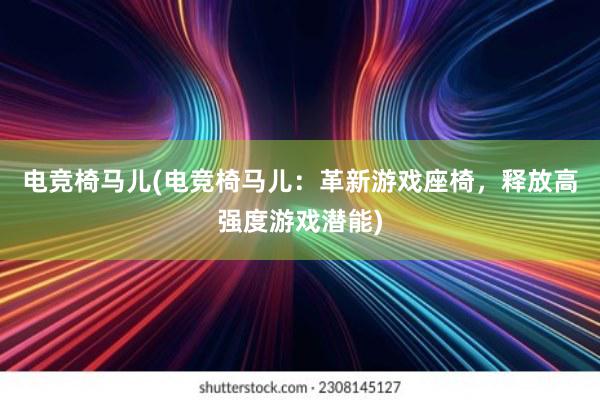 电竞椅马儿(电竞椅马儿：革新游戏座椅，释放高强度游戏潜能)

shutterstock.com · 2308145127